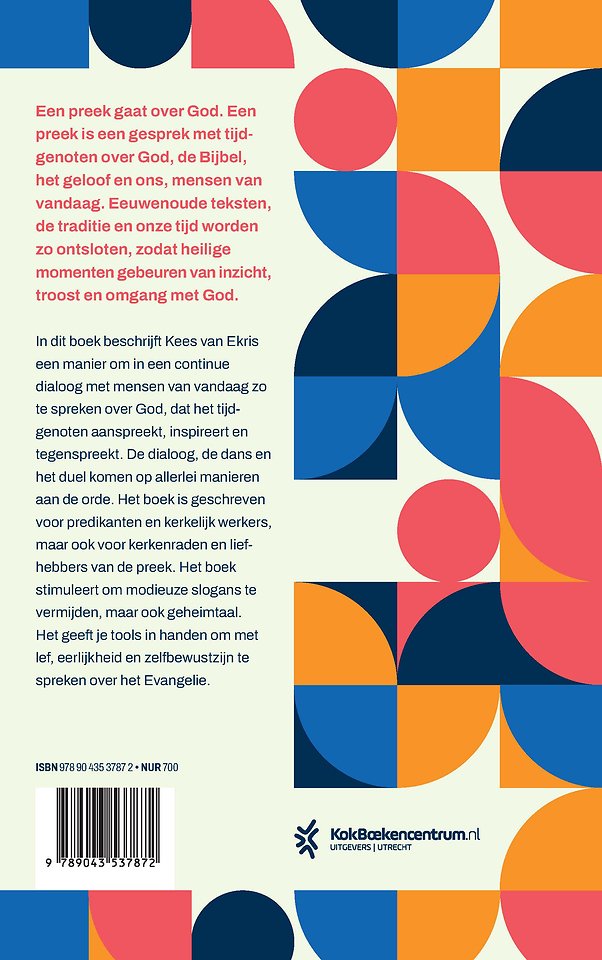 Een preek gaat over God. Een preek is een gesprek met tijdgenoten over God, de Bijbel, het geloof en ons, mensen van vandaag. Eeuwenoude teksten, de traditie en onze tijd worden zo ontsloten, zodat heilige momenten gebeuren van inzicht, troost en omgang met God.

In dit boek beschrijft Kees van Ekris een manier om in een continue dialoog met mensen van vandaag zo te spreken over God, dat het tijdgenoten aanspreekt, inspireert en tegenspreekt. De dialoog, de dans en het duel komen op allerlei manieren aan de orde. Het boek is geschreven voor predikanten en kerkelijk werkers, maar ook voor kerkenraden en liefhebbers van de preek. Het boek stimuleert om modieuze slogans te vermijden, maar ook geheimtaal. Het geeft je tools in handen om met lef, eerlijkheid en zelfbewustzijn te spreken over het Evangelie.

ISBN 978 90 435 3787 2 • NUR 700

9 789043 537872

KokBoekencentrum.nl
UITGEVERS | UTRECHT